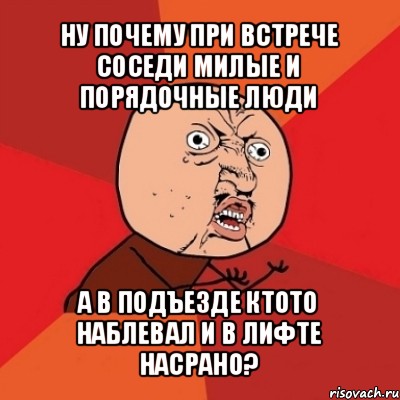 НУ ПОЧЕМУ ПРИ ВСТРЕЧЕ СОСЕДИ МИЛЫЕ И ПОРЯДОЧНЫЕ ЛЮДИ

А В ПОДЪЕЗДЕ КТОТО НАБЛЕВАЛ И В ЛИФТЕ НАСРАНО?

risovach.ru